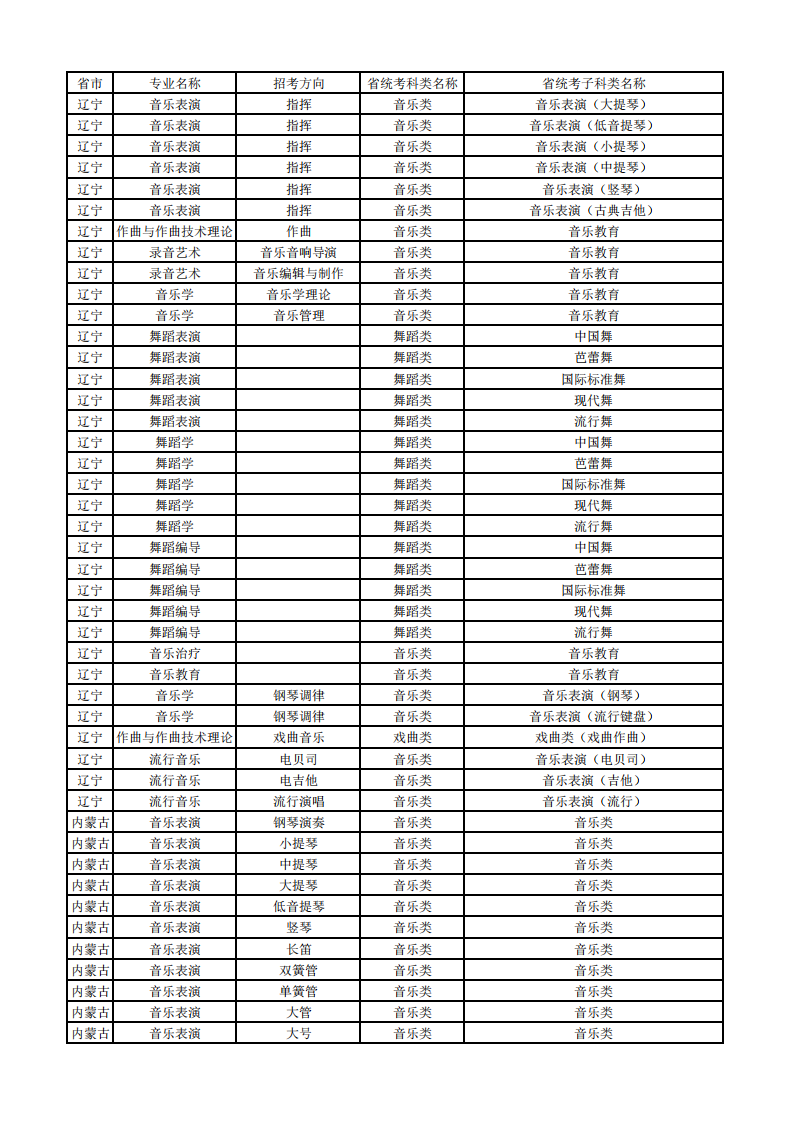 | 省市 | 专业名称 | 招考方向 | 省统考科类名称 | 省统考子科类名称 |
|---|---|---|---|---|
| 辽宁 | 音乐表演 | 指挥 | 音乐类 | 音乐表演（大提琴） |
| 辽宁 | 音乐表演 | 指挥 | 音乐类 | 音乐表演（低音提琴） |
| 辽宁 | 音乐表演 | 指挥 | 音乐类 | 音乐表演（小提琴） |
| 辽宁 | 音乐表演 | 指挥 | 音乐类 | 音乐表演（中提琴） |
| 辽宁 | 音乐表演 | 指挥 | 音乐类 | 音乐表演（竖琴） |
| 辽宁 | 音乐表演 | 指挥 | 音乐类 | 音乐表演（古典吉他） |
| 辽宁 | 作曲与作曲技术理论 | 作曲 | 音乐类 | 音乐教育 |
| 辽宁 | 录音艺术 | 音乐音响导演 | 音乐类 | 音乐教育 |
| 辽宁 | 录音艺术 | 音乐编辑与制作 | 音乐类 | 音乐教育 |
| 辽宁 | 音乐学 | 音乐学理论 | 音乐类 | 音乐教育 |
| 辽宁 | 音乐学 | 音乐管理 | 音乐类 | 音乐教育 |
| 辽宁 | 舞蹈表演 | | 舞蹈类 | 中国舞 |
| 辽宁 | 舞蹈表演 | | 舞蹈类 | 芭蕾舞 |
| 辽宁 | 舞蹈表演 | | 舞蹈类 | 国际标准舞 |
| 辽宁 | 舞蹈表演 | | 舞蹈类 | 现代舞 |
| 辽宁 | 舞蹈表演 | | 舞蹈类 | 流行舞 |
| 辽宁 | 舞蹈学 | | 舞蹈类 | 中国舞 |
| 辽宁 | 舞蹈学 | | 舞蹈类 | 芭蕾舞 |
| 辽宁 | 舞蹈学 | | 舞蹈类 | 国际标准舞 |
| 辽宁 | 舞蹈学 | | 舞蹈类 | 现代舞 |
| 辽宁 | 舞蹈学 | | 舞蹈类 | 流行舞 |
| 辽宁 | 舞蹈编导 | | 舞蹈类 | 中国舞 |
| 辽宁 | 舞蹈编导 | | 舞蹈类 | 芭蕾舞 |
| 辽宁 | 舞蹈编导 | | 舞蹈类 | 国际标准舞 |
| 辽宁 | 舞蹈编导 | | 舞蹈类 | 现代舞 |
| 辽宁 | 舞蹈编导 | | 舞蹈类 | 流行舞 |
| 辽宁 | 音乐治疗 | | 音乐类 | 音乐教育 |
| 辽宁 | 音乐教育 | | 音乐类 | 音乐教育 |
| 辽宁 | 音乐学 | 钢琴调律 | 音乐类 | 音乐表演（钢琴） |
| 辽宁 | 音乐学 | 钢琴调律 | 音乐类 | 音乐表演（流行键盘） |
| 辽宁 | 作曲与作曲技术理论 | 戏曲音乐 | 戏曲类 | 戏曲类（戏曲作曲） |
| 辽宁 | 流行音乐 | 电贝司 | 音乐类 | 音乐表演（电贝司） |
| 辽宁 | 流行音乐 | 电吉他 | 音乐类 | 音乐表演（吉他） |
| 辽宁 | 流行音乐 | 流行演唱 | 音乐类 | 音乐表演（流行） |
| 内蒙古 | 音乐表演 | 钢琴演奏 | 音乐类 | 音乐类 |
| 内蒙古 | 音乐表演 | 小提琴 | 音乐类 | 音乐类 |
| 内蒙古 | 音乐表演 | 中提琴 | 音乐类 | 音乐类 |
| 内蒙古 | 音乐表演 | 大提琴 | 音乐类 | 音乐类 |
| 内蒙古 | 音乐表演 | 低音提琴 | 音乐类 | 音乐类 |
| 内蒙古 | 音乐表演 | 竖琴 | 音乐类 | 音乐类 |
| 内蒙古 | 音乐表演 | 长笛 | 音乐类 | 音乐类 |
| 内蒙古 | 音乐表演 | 双簧管 | 音乐类 | 音乐类 |
| 内蒙古 | 音乐表演 | 单簧管 | 音乐类 | 音乐类 |
| 内蒙古 | 音乐表演 | 大管 | 音乐类 | 音乐类 |
| 内蒙古 | 音乐表演 | 大号 | 音乐类 | 音乐类 |